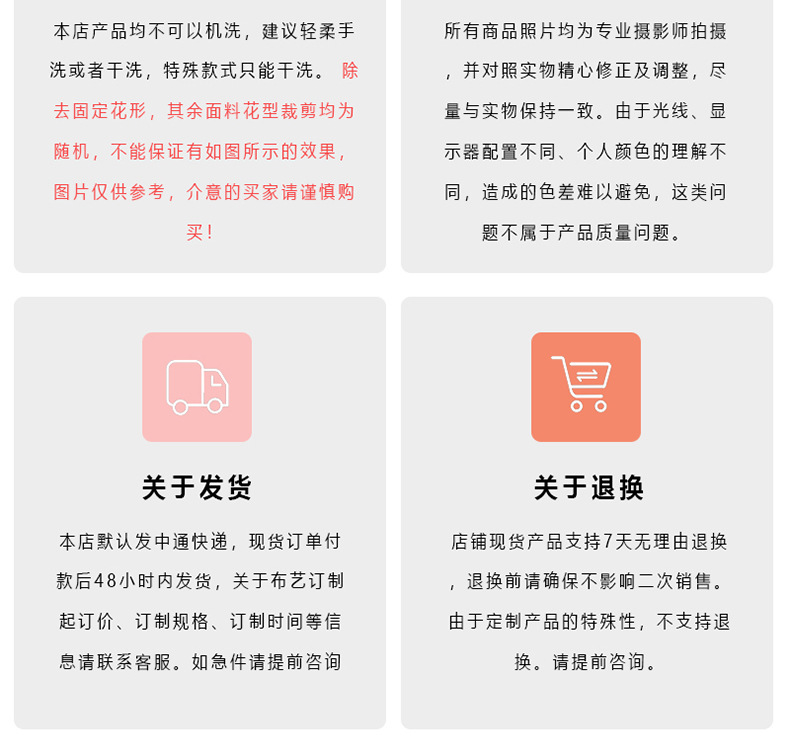 本店产品均不可以机洗，建议轻柔手洗或者干洗，特殊款式只能干洗。除去固定花形，其余面料花型裁剪均为随机，不能保证有如图所示的效果，图片仅供参考，介意的买家请谨慎购买！

所有商品照片均为专业摄影师拍摄，并对照实物精心修正及调整，尽量与实物保持一致。由于光线、显示器配置不同、个人颜色的理解不同，造成的色差难以避免，这类问题不属于产品质量问题。

关于发货

本店默认发中通快递，现货订单付款后48小时内发货，关于布艺订制起订价、订制规格、订制时间等信息请联系客服。如急件请提前咨询

关于退换

店铺现货产品支持7天无理由退换，退换前请确保不影响二次销售。由于定制产品的特殊性，不支持退换。请提前咨询。